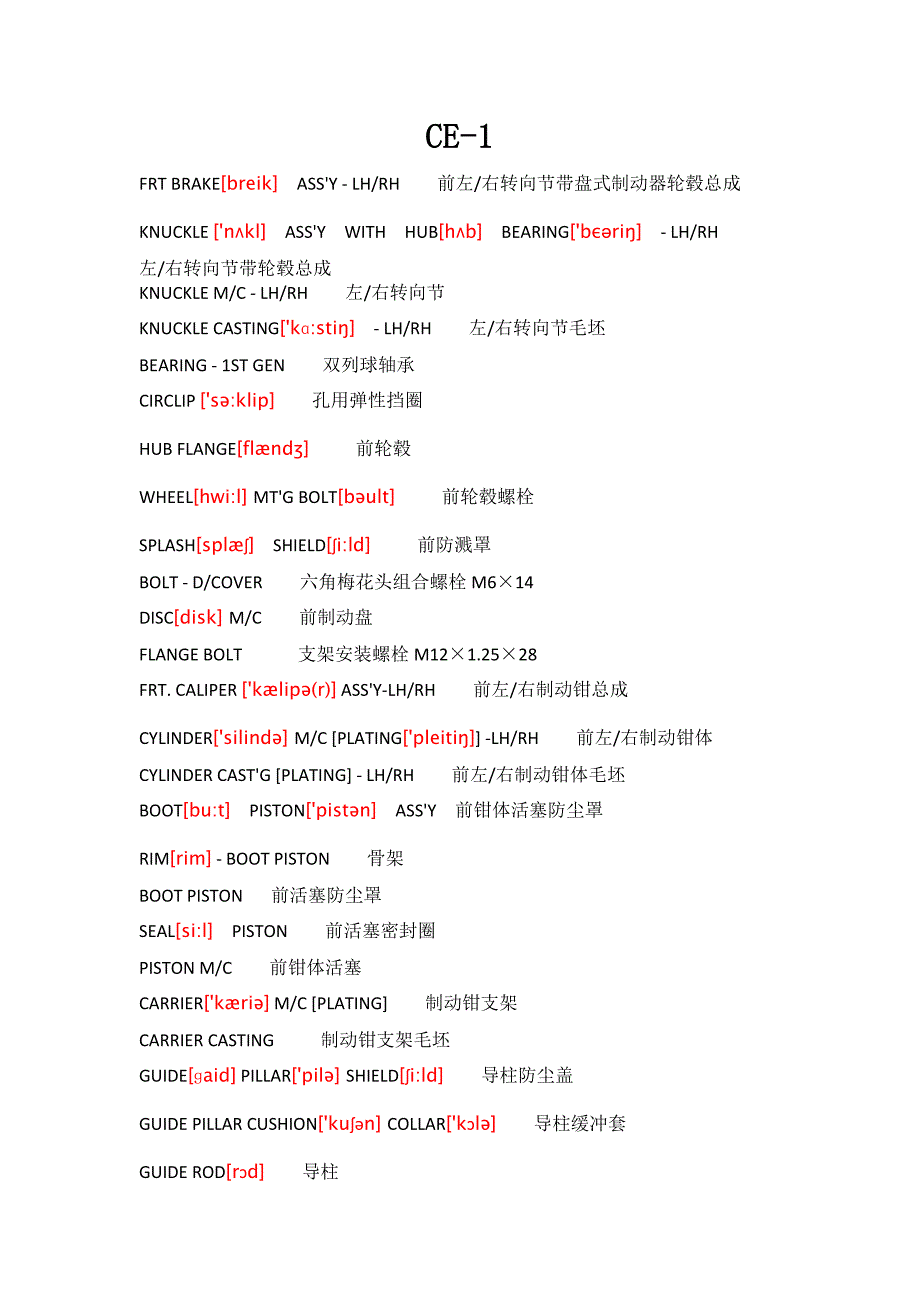 CE-1

FRT BRAKE[breik] ASS'Y - LH/RH 前左/右转向节带盘式制动器轮毂总成

KNUCKLE ['nʌkl] ASS'Y WITH HUB[hʌb] BEARING['bɛəriŋ] - LH/RH 左/右转向节带轮毂总成

KNUCKLE M/C - LH/RH 左/右转向节

KNUCKLE CASTING['kɑ:stiŋ] - LH/RH 左/右转向节毛坯

BEARING - 1ST GEN 双列球轴承

CIRCLIP ['sə:klip] 孔用弹性挡圈

HUB FLANGE[flændʒ] 前轮毂

WHEEL[hwi:l] MT'G BOLT[bəult] 前轮毂螺栓

SPLASH[splæʃ] SHIELD[ʃi:ld] 前防溅罩

BOLT - D/COVER 六角梅花头组合螺栓 M6×14

DISC[disk] M/C 前制动盘

FLANGE BOLT 支架安装螺栓 M12×1.25×28

FRT. CALIPER ['kælipə(r)] ASS'Y-LH/RH 前左/右制动钳总成

CYLINDER['silində] M/C [PLATING['pleitiŋ]] -LH/RH 前左/右制动钳体

CYLINDER CAST'G [PLATING] - LH/RH 前左/右制动钳体毛坯

BOOT[bu:t] PISTON['pistən] ASS'Y 前钳体活塞防尘罩

RIM[rim] - BOOT PISTON 骨架

BOOT PISTON 前活塞防尘罩

SEAL[si:l] PISTON 前活塞密封圈

PISTON M/C 前钳体活塞

CARRIER['kæriə] M/C [PLATING] 制动钳支架

CARRIER CASTING 制动钳支架毛坯

GUIDE[ɡaid] PILLAR['pilə] SHIELD[ʃi:ld] 导柱防尘盖

GUIDE PILLAR CUSHION['kuʃən] COLLAR['kɔlə] 导柱缓冲套

GUIDE ROD[rɔd] 导柱